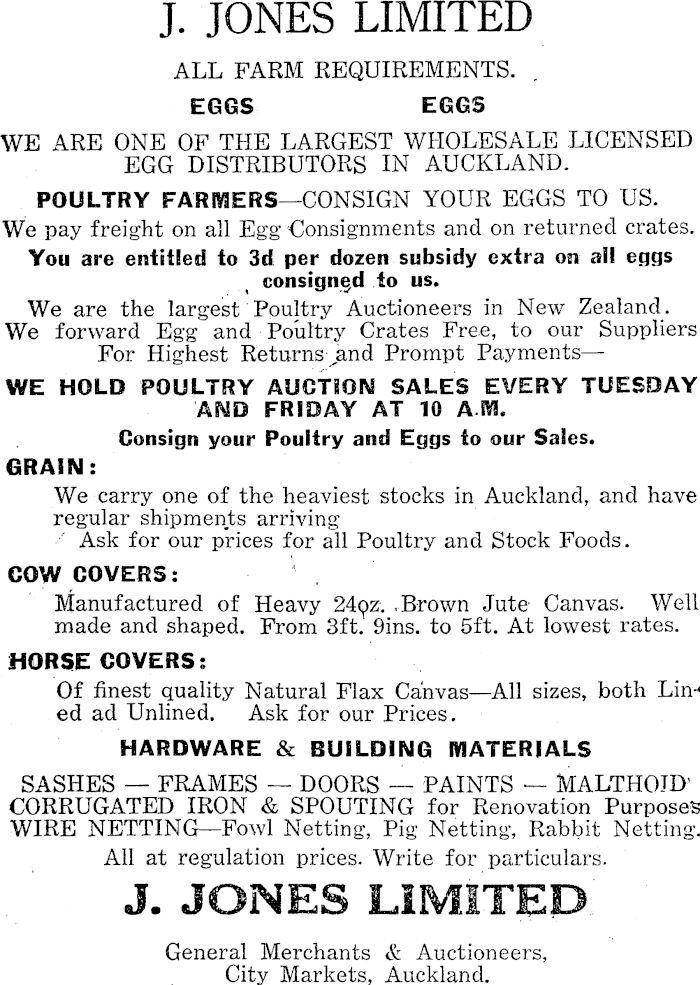 J. JONES LIMITED

ALL FARM REQUIREMENTS.

EGGS EGGS

WE ARE ONE OF THE LARGEST WHOLESALE LICENSED EGG DISTRIBUTORS IN AUCKLAND.

POULTRY FARMERS—CONSIGN YOUR EGGS TO US.

We pay freight on all Egg Consignments and on returned crates.

You are entitled to 3d per dozen subsidy extra on all eggs consigned to us.

We are the largest Poultry Auctioneers in New Zealand. We forward Egg and Poultry Crates Free, to our Suppliers For Highest Returns and Prompt Payments—

WE HOLD POULTRY AUCTION SALES EVERY TUESDAY AND FRIDAY AT 10 A.M.

Consign your Poultry and Eggs to our Sales.

GRAIN:

We carry one of the heaviest stocks in Auckland, and have regular shipments arriving

Ask for our prices for all Poultry and Stock Foods.

COW COVERS:

Manufactured of Heavy 24oz. Brown Jute Canvas. Well made and shaped. From 3ft. 9ins. to 5ft. At lowest rates.

HORSE COVERS:

Of finest quality Natural Flax Canvas—All sizes, both Lined ad Unlined. Ask for our Prices.

HARDWARE & BUILDING MATERIALS

SASHES — FRAMES — DOORS — PAINTS — MALTHOID CORRUGATED IRON & SPOUTING for Renovation Purposes WIRE NETTING—Fowl Netting, Pig Netting, Rabbit Netting.

All at regulation prices. Write for particulars.

J. JONES LIMITED

General Merchants & Auctioneers, City Markets, Auckland.